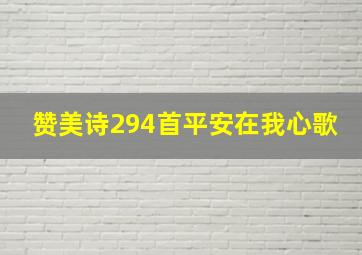 赞美诗294首平安在我心歌